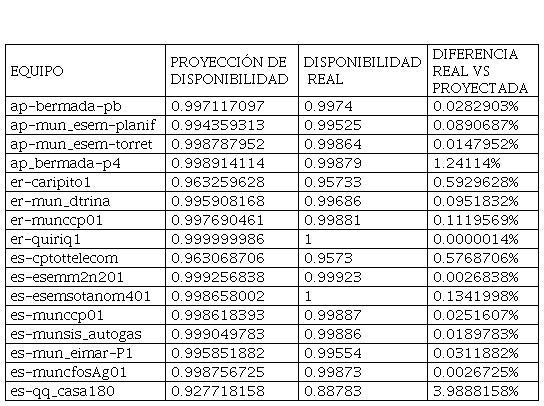 | EQUIPO | PROYECCIÓN DE DISPONIBILIDAD | DISPONIBILIDAD REAL | DIFERENCIA REAL VS PROYECTADA |
|---|---|---|---|
| ap-bermada-pb | 0.997117097 | 0.9974 | 0.0282903% |
| ap-mun_esem-planif | 0.994359313 | 0.99525 | 0.0890687% |
| ap-mun_esem-torret | 0.998787952 | 0.99864 | 0.0147952% |
| ap_bermada-p4 | 0.998914114 | 0.99879 | 1.24114% |
| er-caripito1 | 0.963259628 | 0.95733 | 0.5929628% |
| er-mun_dtrina | 0.995908168 | 0.99686 | 0.0951832% |
| er-munccp01 | 0.997690461 | 0.99881 | 0.1119569% |
| er-quiriq1 | 0.999999986 | 1 | 0.0000014% |
| es-cptottelecom | 0.963068706 | 0.9573 | 0.5768706% |
| es-esemm2n201 | 0.999256838 | 0.99923 | 0.0026838% |
| es-esemsotanom401 | 0.998658002 | 1 | 0.1341998% |
| es-munccp01 | 0.998618393 | 0.99887 | 0.0251607% |
| es-munsis_autogas | 0.999049783 | 0.99886 | 0.0189783% |
| es-mun_eimar-P1 | 0.995851882 | 0.99554 | 0.0311882% |
| es-muncfosAg01 | 0.998756725 | 0.99873 | 0.0026725% |
| es-qq_casa180 | 0.927718158 | 0.88783 | 3.9888158% |